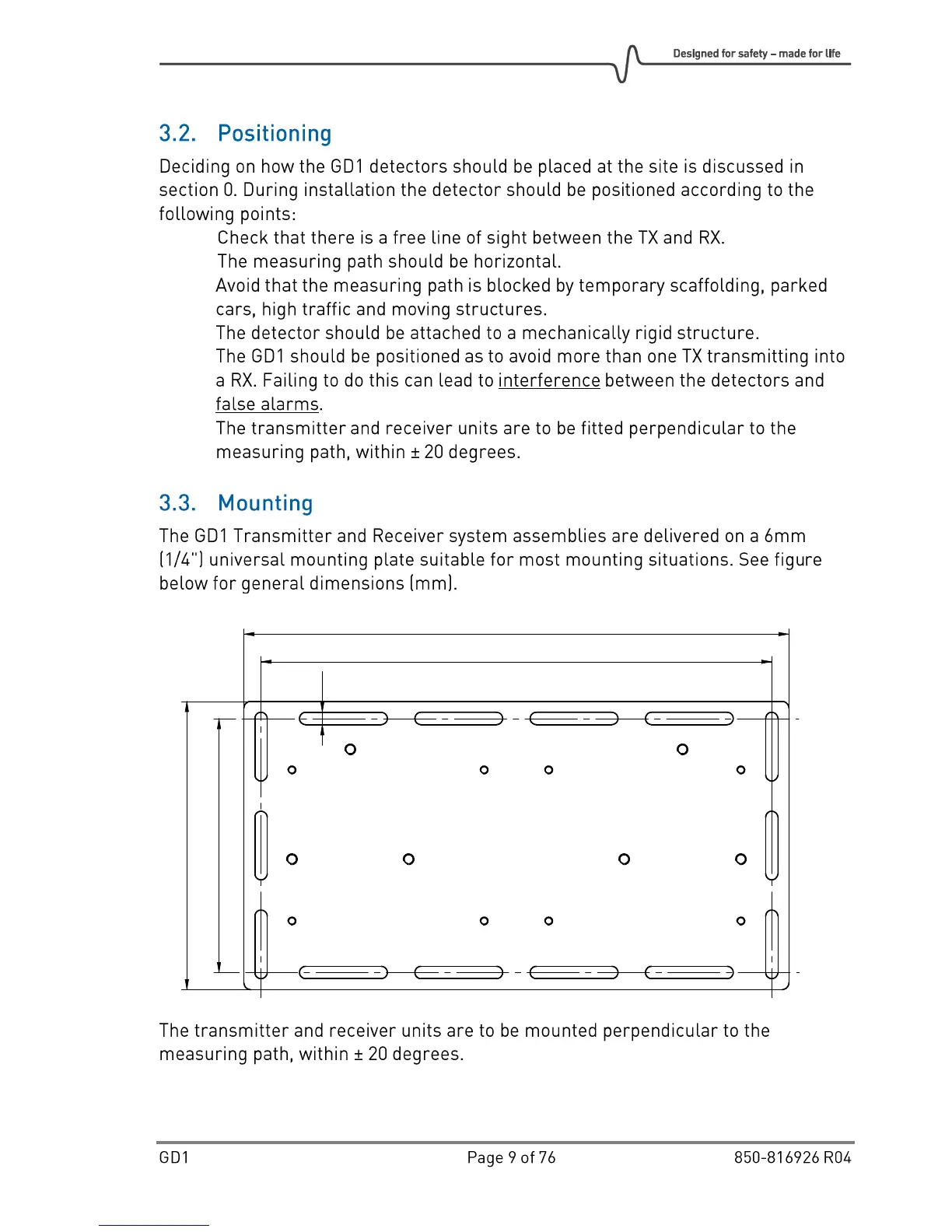 Designed for safety – made for life

3.2. Positioning

Deciding on how the GD1 detectors should be placed at the site is discussed in section 0. During installation the detector should be positioned according to the following points:

Check that there is a free line of sight between the TX and RX.

The measuring path should be horizontal.

Avoid that the measuring path is blocked by temporary scaffolding, parked cars, high traffic and moving structures.

The detector should be attached to a mechanically rigid structure.

The GD1 should be positioned as to avoid more than one TX transmitting into a RX. Failing to do this can lead to interference between the detectors and false alarms.

The transmitter and receiver units are to be fitted perpendicular to the measuring path, within ± 20 degrees.

3.3. Mounting

The GD1 Transmitter and Receiver system assemblies are delivered on a 6mm (1/4") universal mounting plate suitable for most mounting situations. See figure below for general dimensions (mm).

The transmitter and receiver units are to be mounted perpendicular to the measuring path, within ± 20 degrees.

GD1 Page 9 of 76 850-816926 R04